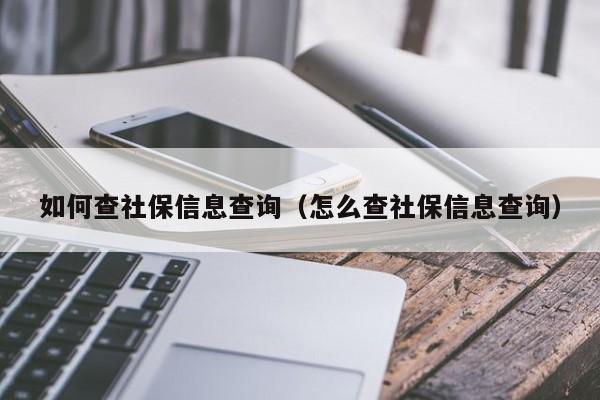 如何查社保信息查询（怎么查社保信息查询）